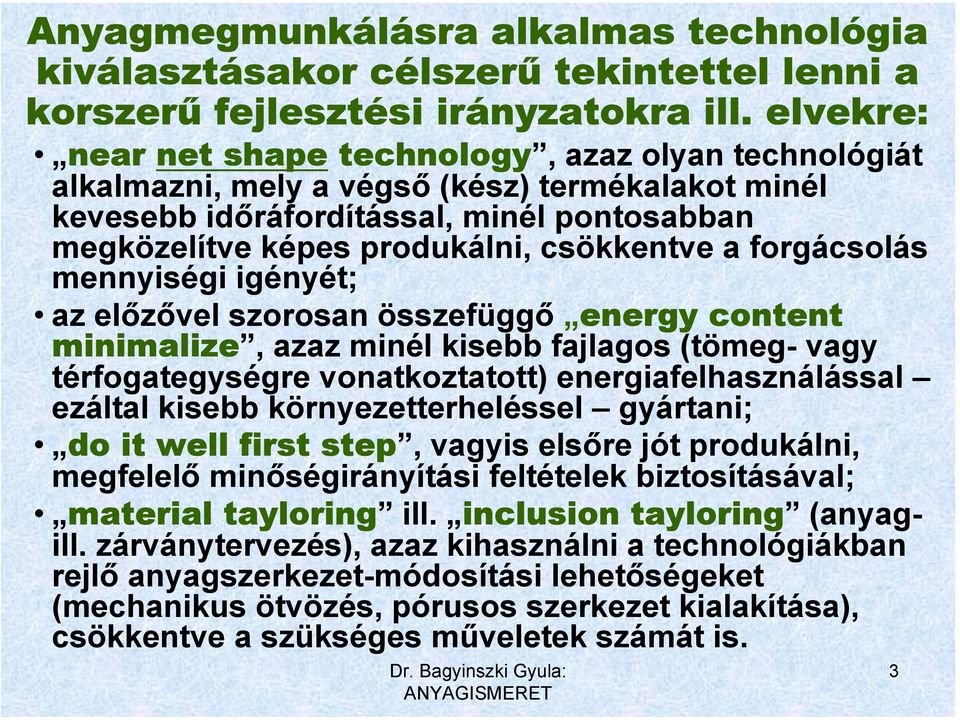 Anyagmegmunkálásra alkalmas technológia kiválasztásakor célszerű tekintettel lenni a korszerű fejlesztési irányzatokra ill. elvekre:

• „near net shape technology”, azaz olyan technológiát alkalmazni, mely a végső (kész) termékalakot minél kevesebb időráfordítással, minél pontosabban megközelítve képes produkálni, csökkentve a forgácsolás mennyiségi igényét;

• az előzővel szorosan összefüggő „energy content minimalize”, azaz minél kisebb fajlagos (tömeg- vagy térfogategységre vonatkoztatott) energiafelhasználással – ezáltal kisebb környezetterheléssel – gyártani;

• „do it well first step”, vagyis elsőre jót produkálni, megfelelő minőségirányítási feltételek biztosításával;

• „material tayloring” ill. „inclusion tayloring” (anyag- ill. zárványtervezés), azaz kihasználni a technológiákban rejlő anyagszerkezet-módosítási lehetőségeket (mechanikus ötvözés, pórusos szerkezet kialakítása), csökkentve a szükséges műveletek számát is.

Dr. Bagyinszki Gyula: ANYAGISMERET

3